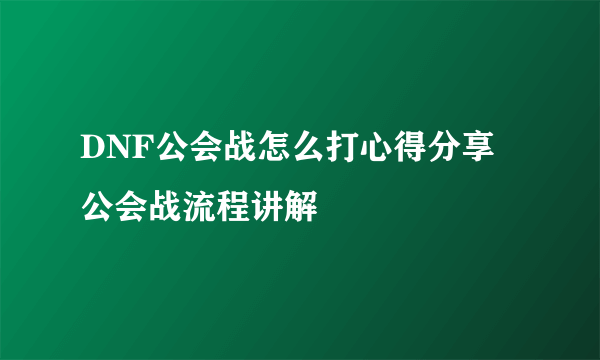 DNF公会战怎么打心得分享 公会战流程讲解